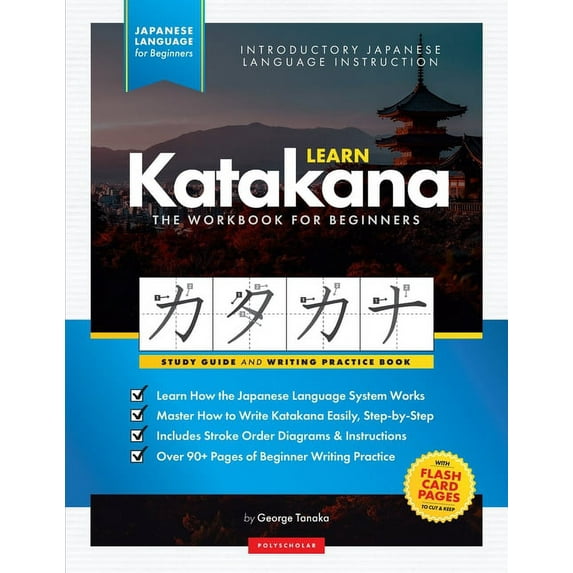 JAPANESE LANGUAGE for Beginners

INTRODUCTORY JAPANESE LANGUAGE INSTRUCTION

LEARN
Katakana
THE WORKBOOK FOR BEGINNERS

カタカナ

STUDY GUIDE AND WRITING PRACTICE BOOK

Learn How the Japanese Language System Works
Master How to Write Katakana Easily, Step-by-Step
Includes Stroke Order Diagrams & Instructions
Over 90+ Pages of Beginner Writing Practice

WITH FLASH CARD PAGES TO CUT & KEEP

by George Tanaka

POLYSCHOLAR